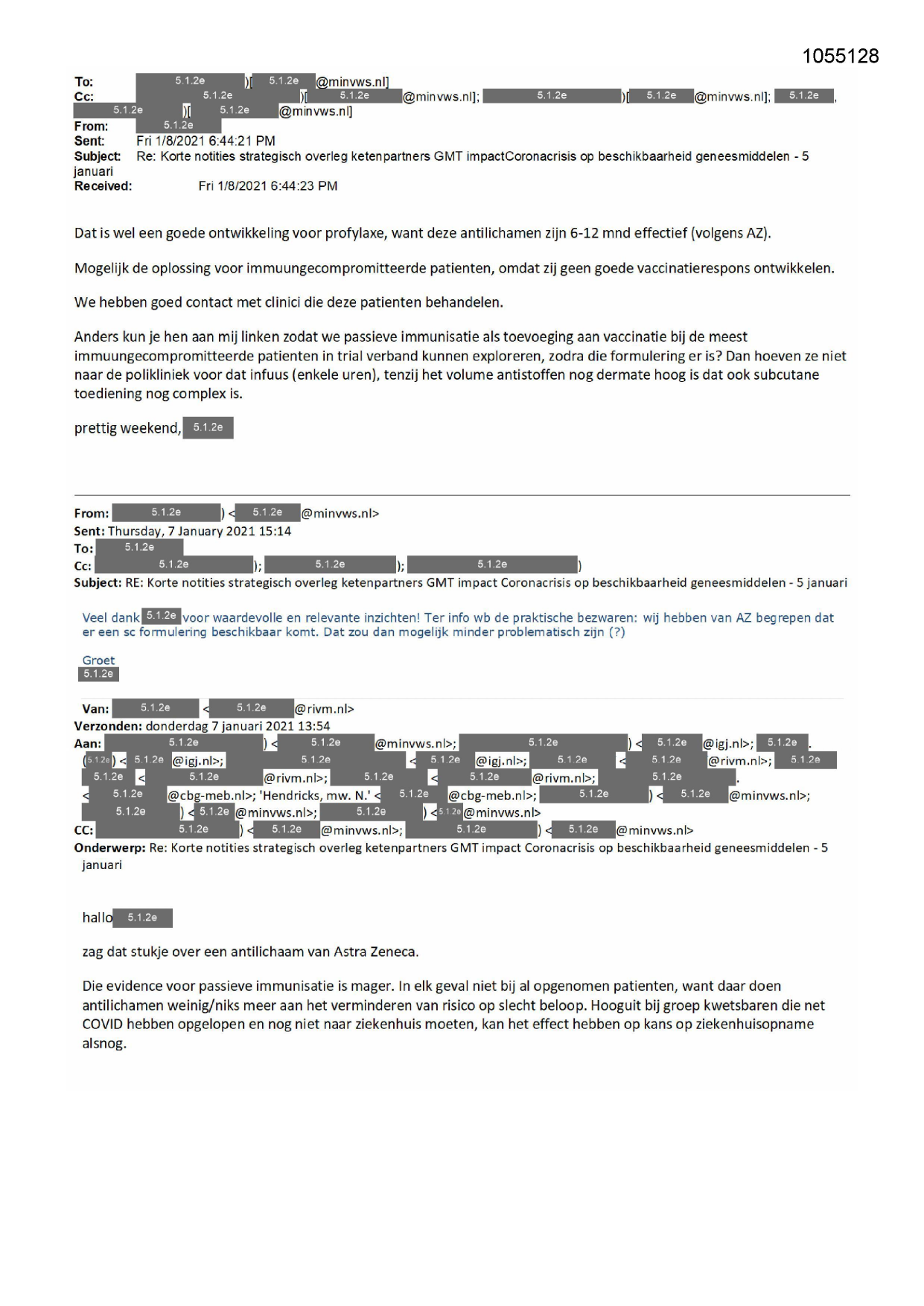 1055128

To: 5.1.2e )[ 5.1.2e @minvws.nl]
Cc: 5.1.2e )[ 5.1.2e @minvws.nl]; 5.1.2e )[ 5.1.2e @minvws.nl]; 5.1.2e , 5.1.2e )[ 5.1.2e @minvws.nl]
From: 5.1.2e
Sent: Fri 1/8/2021 6:44:21 PM
Subject: Re: Korte notities strategisch overleg ketenpartners GMT impactCoronacrisis op beschikbaarheid geneesmiddelen - 5 januari
Received: Fri 1/8/2021 6:44:23 PM

Dat is wel een goede ontwikkeling voor profylaxe, want deze antilichamen zijn 6-12 mnd effectief (volgens AZ).

Mogelijk de oplossing voor immuungecompromitteerde patienten, omdat zij geen goede vaccinatierespons ontwikkelen.

We hebben goed contact met clinici die deze patienten behandelen.

Anders kun je hen aan mij linken zodat we passieve immunisatie als toevoeging aan vaccinatie bij de meest immuungecompromitteerde patienten in trial verband kunnen exploreren, zodra die formulering er is? Dan hoeven ze niet naar de polikliniek voor dat infuus (enkele uren), tenzij het volume antistoffen nog dermate hoog is dat ook subcutane toediening nog complex is.

prettig weekend, 5.1.2e

From: 5.1.2e ) < 5.1.2e @minvws.nl>
Sent: Thursday, 7 January 2021 15:14
To: 5.1.2e
Cc: 5.1.2e ); 5.1.2e ); 5.1.2e )
Subject: RE: Korte notities strategisch overleg ketenpartners GMT impact Coronacrisis op beschikbaarheid geneesmiddelen - 5 januari

Veel dank 5.1.2e voor waardevolle en relevante inzichten! Ter info wb de praktische bezwaren: wij hebben van AZ begrepen dat er een sc formulering beschikbaar komt. Dat zou dan mogelijk minder problematisch zijn (?)

Groet
5.1.2e

Van: 5.1.2e < 5.1.2e @rivm.nl>
Verzonden: donderdag 7 januari 2021 13:54
Aan: 5.1.2e ) < 5.1.2e @minvws.nl>; 5.1.2e ) < 5.1.2e @igj.nl>; 5.1.2e . (5.1.2e) < 5.1.2e @igj.nl>; 5.1.2e < 5.1.2e @igj.nl>; 5.1.2e < 5.1.2e @rivm.nl>; 5.1.2e 5.1.2e < 5.1.2e @rivm.nl>; 5.1.2e < 5.1.2e @rivm.nl>; 5.1.2e . < 5.1.2e @cbg-meb.nl>; 'Hendricks, mw. N.' < 5.1.2e @cbg-meb.nl>; 5.1.2e ) < 5.1.2e @minvws.nl>; 5.1.2e ) < 5.1.2e @minvws.nl>; 5.1.2e ) < 5.1.2e @minvws.nl>
CC: 5.1.2e ) < 5.1.2e @minvws.nl>; 5.1.2e ) < 5.1.2e @minvws.nl>
Onderwerp: Re: Korte notities strategisch overleg ketenpartners GMT impact Coronacrisis op beschikbaarheid geneesmiddelen - 5 januari

hallo 5.1.2e

zag dat stukje over een antilichaam van Astra Zeneca.

Die evidence voor passieve immunisatie is mager. In elk geval niet bij al opgenomen patienten, want daar doen antilichamen weinig/niks meer aan het verminderen van risico op slecht beloop. Hooguit bij groep kwetsbaren die net COVID hebben opgelopen en nog niet naar ziekenhuis moeten, kan het effect hebben op kans op ziekenhuisopname alsnog.